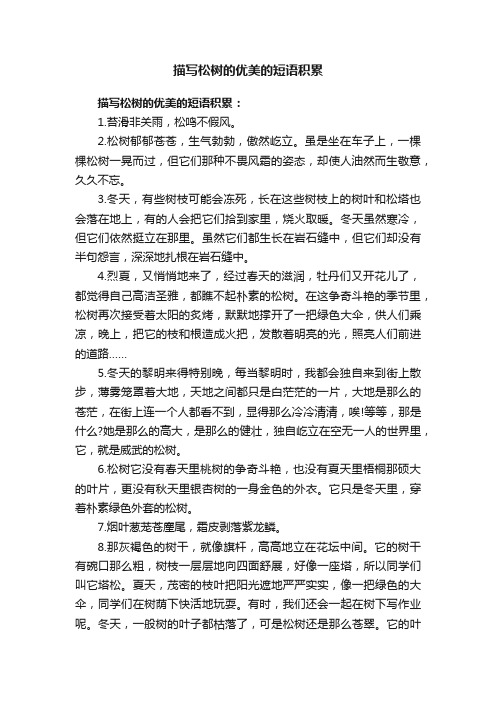 描写松树的优美的短语积累

描写松树的优美的短语积累：

1.苔滑非关雨，松鸣不假风。

2.松树郁郁苍苍，生气勃勃，傲然屹立。虽是坐在车子上，一棵棵松树一晃而过，但它们那种不畏风霜的姿态，却使人油然而生敬意，久久不忘。

3.冬天，有些树枝可能会冻死，长在这些树枝上的树叶和松塔也会落在地上，有的人会把它们拾到家里，烧火取暖。冬天虽然寒冷，但它们依然挺立在那里。虽然它们都生长在岩石缝中，但它们却没有半句怨言，深深地扎根在岩石缝中。

4.烈夏，又悄悄地来了，经过春天的滋润，牡丹们又开花儿了，都觉得自己高洁圣雅，都瞧不起朴素的松树。在这争奇斗艳的季节里，松树再次接受着太阳的炙烤，默默地撑开了一把绿色大伞，供人们乘凉，晚上，把它的枝和根造成火把，发散着明亮的光，照亮人们前进的道路……

5.冬天的黎明来得特别晚，每当黎明时，我都会独自来到街上散步，薄雾笼罩着大地，天地之间都只是白茫茫的一片，大地是那么的苍茫，在街上连一个人都看不到，显得那么冷冷清清，唉!等等，那是什么?她是那么的高大，是那么的健壮，独自屹立在空无一人的世界里，它，就是威武的松树。

6.松树它没有春天里桃树的争奇斗艳，也没有夏天里梧桐那硕大的叶片，更没有秋天里银杏树的一身金色的外衣。它只是冬天里，穿着朴素绿色外套的松树。

7.烟叶葱茏苍麈尾，霜皮剥落紫龙鳞。

8.那灰褐色的树干，就像旗杆，高高地立在花坛中间。它的树干有碗口那么粗，树枝一层层地向四面舒展，好像一座塔，所以同学们叫它塔松。夏天，茂密的枝叶把阳光遮地严严实实，像一把绿色的大伞，同学们在树荫下快活地玩耍。有时，我们还会一起在树下写作业呢。冬天，一般树的叶子都枯落了，可是松树还是那么苍翠。它的叶